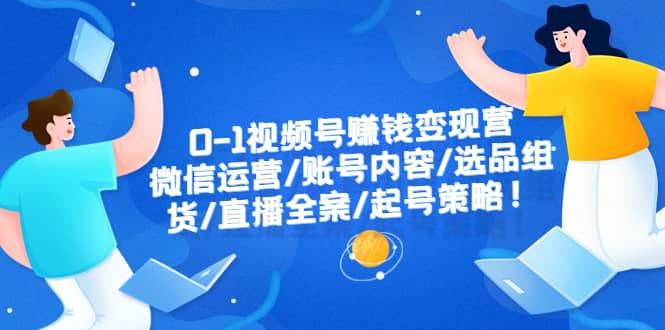 0-1视频号赚钱变现营
微信运营/账号内容/选品组
货/直播全案/起号策略！